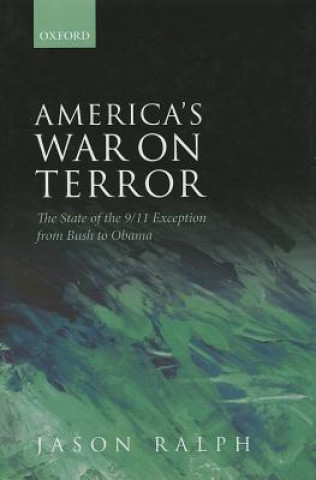 OXFORD

AMERICA'S WAR ON TERROR

The State of the 9/11 Exception from Bush to Obama

JASON RALPH